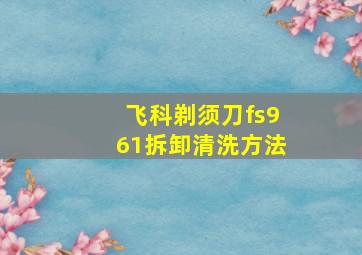 飞科剃须刀fs961拆卸清洗方法